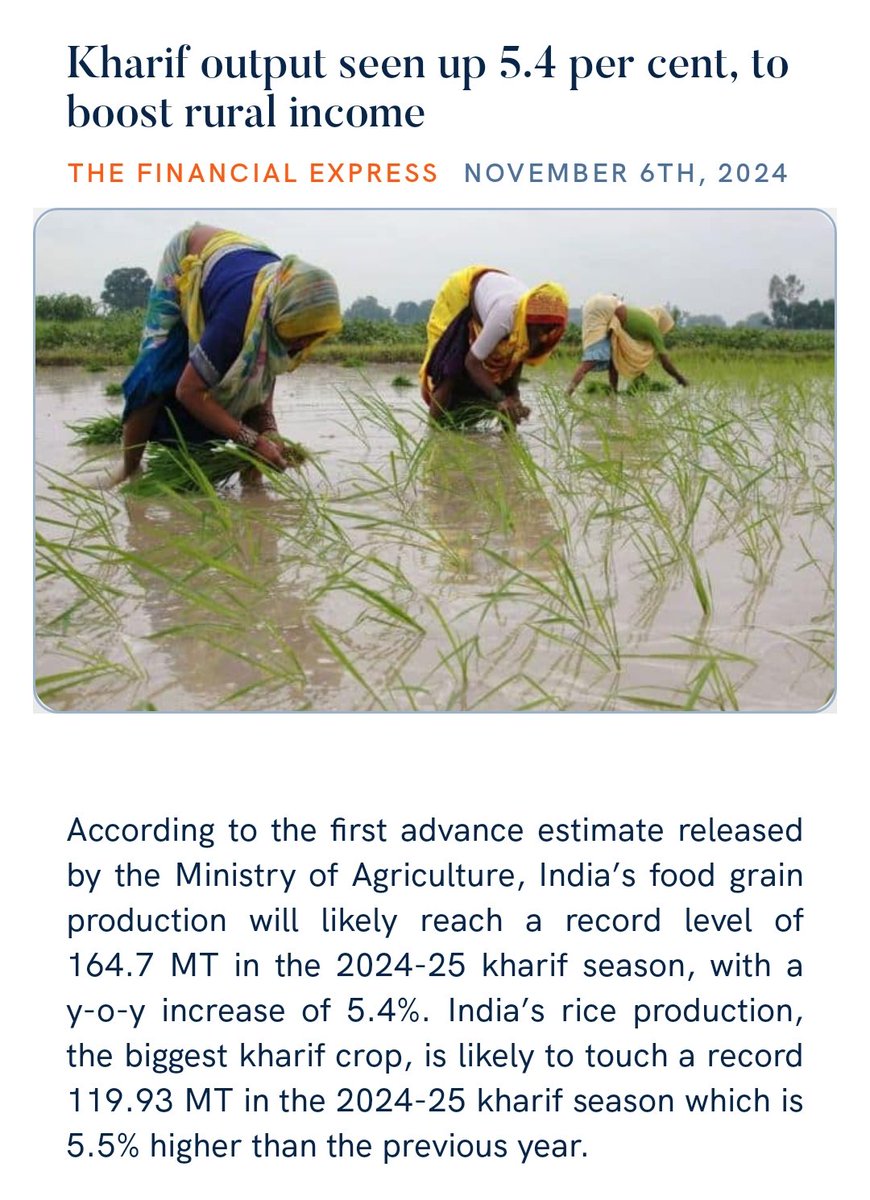 Kharif output seen up 5.4 per cent, to boost rural income

THE FINANCIAL EXPRESS NOVEMBER 6TH, 2024

According to the first advance estimate released by the Ministry of Agriculture, India's food grain production will likely reach a record level of 164.7 MT in the 2024-25 kharif season, with a y-o-y increase of 5.4%. India's rice production, the biggest kharif crop, is likely to touch a record 119.93 MT in the 2024-25 kharif season which is 5.5% higher than the previous year.